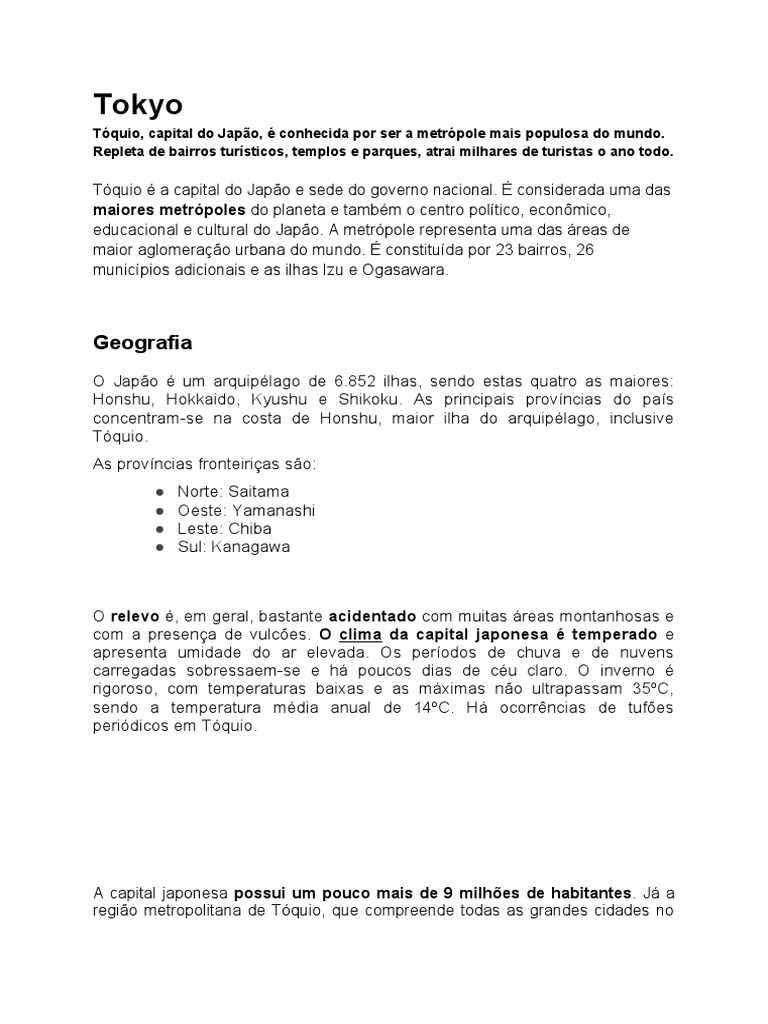 Tokyo

Tóquio, capital do Japão, é conhecida por ser a metrópole mais populosa do mundo. Repleta de bairros turísticos, templos e parques, atrai milhares de turistas o ano todo.

Tóquio é a capital do Japão e sede do governo nacional. É considerada uma das maiores metrópoles do planeta e também o centro político, econômico, educacional e cultural do Japão. A metrópole representa uma das áreas de maior aglomeração urbana do mundo. É constituída por 23 bairros, 26 municípios adicionais e as ilhas Izu e Ogasawara.

Geografia

O Japão é um arquipélago de 6.852 ilhas, sendo estas quatro as maiores: Honshu, Hokkaido, Kyushu e Shikoku. As principais províncias do país concentram-se na costa de Honshu, maior ilha do arquipélago, inclusive Tóquio.

As províncias fronteiriças são:

• Norte: Saitama
• Oeste: Yamanashi
• Leste: Chiba
• Sul: Kanagawa

O relevo é, em geral, bastante acidentado com muitas áreas montanhosas e com a presença de vulcões. O clima da capital japonesa é temperado e apresenta umidade do ar elevada. Os períodos de chuva e de nuvens carregadas sobressaem-se e há poucos dias de céu claro. O inverno é rigoroso, com temperaturas baixas e as máximas não ultrapassam 35ºC, sendo a temperatura média anual de 14ºC. Há ocorrências de tufões periódicos em Tóquio.

A capital japonesa possui um pouco mais de 9 milhões de habitantes. Já a região metropolitana de Tóquio, que compreende todas as grandes cidades no